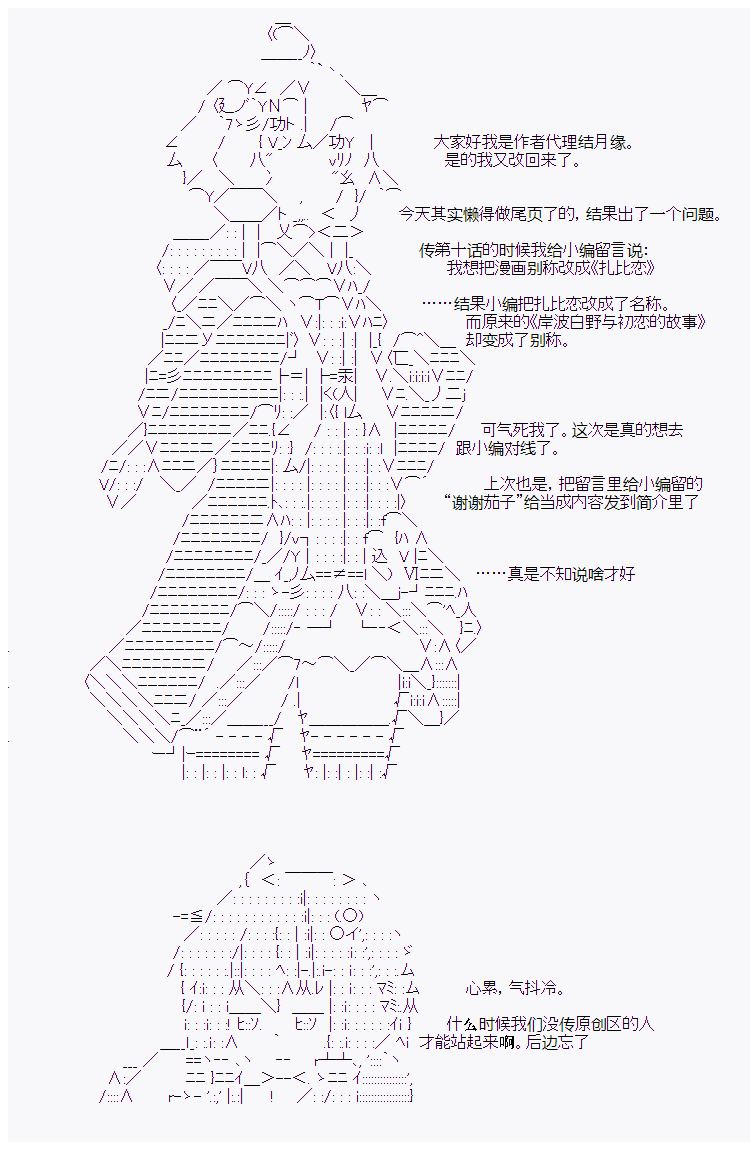 大家好我是作者代理结月缘。
是的我又改回来了。

今天其实懒得做尾页了的，结果出了一个问题。

传第十话的时候我给小编留言说：
我想把漫画别称改成《扎比恋》

……结果小编把扎比恋改成了名称。
而原来的《岸波白野与初恋的故事》
却变成了别称。

可气死我了。这次是真的想去
跟小编对线了。

上次也是，把留言里给小编留的
“谢谢茄子”给当成内容发到简介里了

……真是不知说啥才好

心累，气抖冷。

什么时候我们没传原创区的人
才能站起来啊。后边忘了